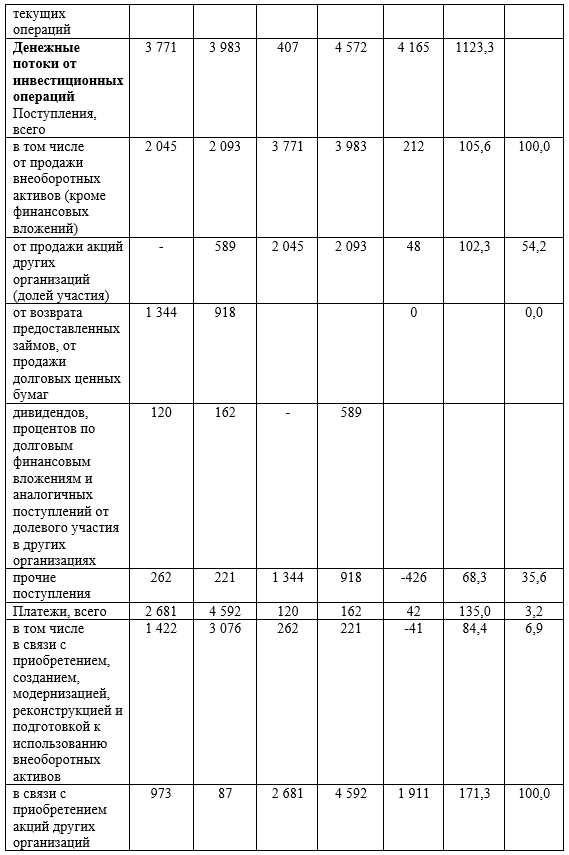 | текущих операций | | | | | | | |
|---|---|---|---|---|---|---|---|
| **Денежные потоки от инвестиционных операций** Поступления, всего | 3 771 | 3 983 | 407 | 4 572 | 4 165 | 1123,3 | |
| в том числе от продажи внеоборотных активов (кроме финансовых вложений) | 2 045 | 2 093 | 3 771 | 3 983 | 212 | 105,6 | 100,0 |
| от продажи акций других организаций (долей участия) | - | 589 | 2 045 | 2 093 | 48 | 102,3 | 54,2 |
| от возврата предоставленных займов, от продажи долговых ценных бумаг | 1 344 | 918 | | | 0 | | 0,0 |
| дивидендов, процентов по долговым финансовым вложениям и аналогичных поступлений от долевого участия в других организациях | 120 | 162 | - | 589 | | | |
| прочие поступления | 262 | 221 | 1 344 | 918 | -426 | 68,3 | 35,6 |
| Платежи, всего | 2 681 | 4 592 | 120 | 162 | 42 | 135,0 | 3,2 |
| в том числе в связи с приобретением, созданием, модернизацией, реконструкцией и подготовкой к использованию внеоборотных активов | 1 422 | 3 076 | 262 | 221 | -41 | 84,4 | 6,9 |
| в связи с приобретением акций других организаций | 973 | 87 | 2 681 | 4 592 | 1 911 | 171,3 | 100,0 |